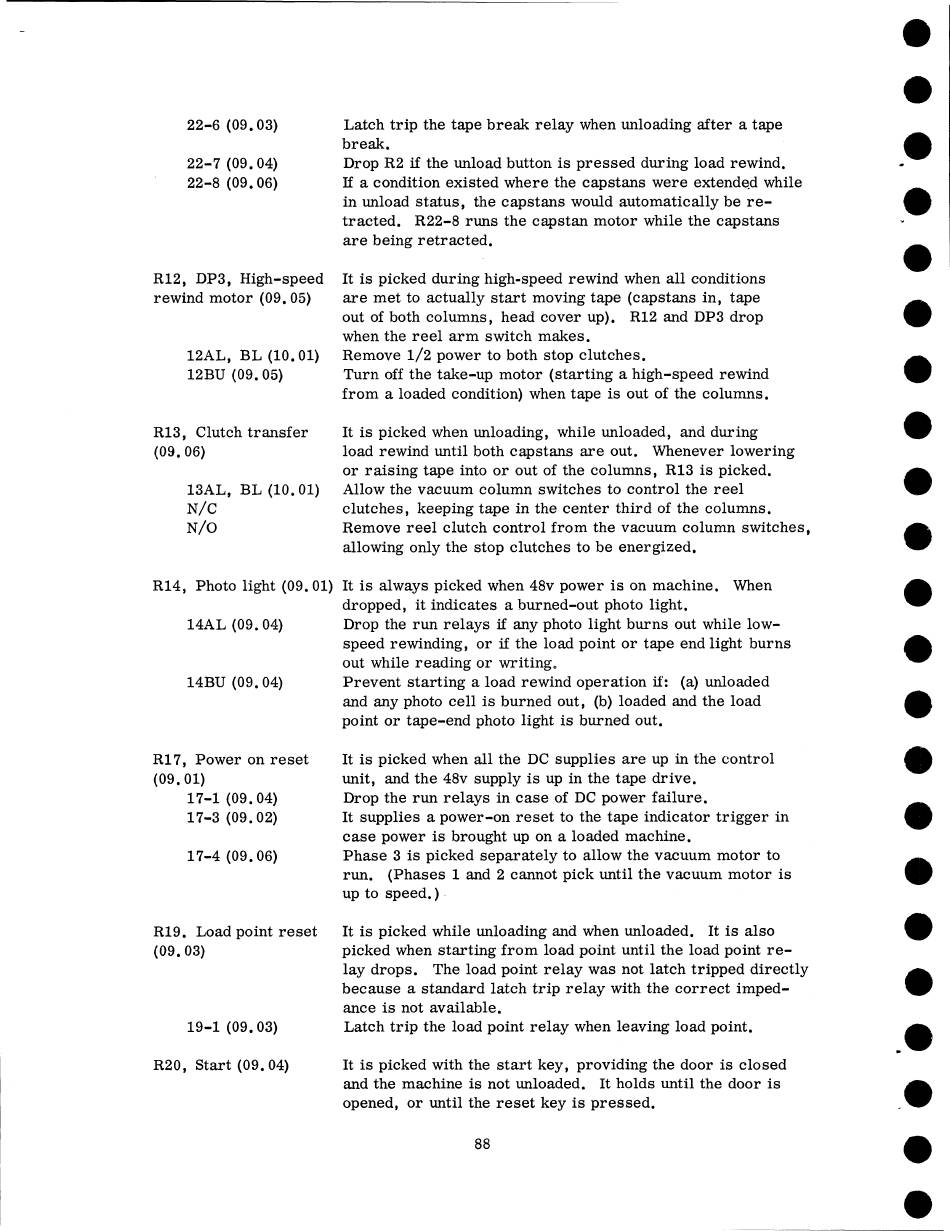 22-6 (09.03) Latch trip the tape break relay when unloading after a tape break.

22-7 (09.04) Drop R2 if the unload button is pressed during load rewind.

22-8 (09.06) If a condition existed where the capstans were extended while in unload status, the capstans would automatically be retracted. R22-8 runs the capstan motor while the capstans are being retracted.

R12, DP3, High-speed rewind motor (09.05) It is picked during high-speed rewind when all conditions are met to actually start moving tape (capstans in, tape out of both columns, head cover up). R12 and DP3 drop when the reel arm switch makes.

12AL, BL (10.01) Remove 1/2 power to both stop clutches.

12BU (09.05) Turn off the take-up motor (starting a high-speed rewind from a loaded condition) when tape is out of the columns.

R13, Clutch transfer (09.06) It is picked when unloading, while unloaded, and during load rewind until both capstans are out. Whenever lowering or raising tape into or out of the columns, R13 is picked.

13AL, BL (10.01) N/C Allow the vacuum column switches to control the reel clutches, keeping tape in the center third of the columns.

N/O Remove reel clutch control from the vacuum column switches, allowing only the stop clutches to be energized.

R14, Photo light (09.01) It is always picked when 48v power is on machine. When dropped, it indicates a burned-out photo light.

14AL (09.04) Drop the run relays if any photo light burns out while low-speed rewinding, or if the load point or tape end light burns out while reading or writing.

14BU (09.04) Prevent starting a load rewind operation if: (a) unloaded and any photo cell is burned out, (b) loaded and the load point or tape-end photo light is burned out.

R17, Power on reset (09.01) It is picked when all the DC supplies are up in the control unit, and the 48v supply is up in the tape drive.

17-1 (09.04) Drop the run relays in case of DC power failure.

17-3 (09.02) It supplies a power-on reset to the tape indicator trigger in case power is brought up on a loaded machine.

17-4 (09.06) Phase 3 is picked separately to allow the vacuum motor to run. (Phases 1 and 2 cannot pick until the vacuum motor is up to speed.)

R19. Load point reset (09.03) It is picked while unloading and when unloaded. It is also picked when starting from load point until the load point relay drops. The load point relay was not latch tripped directly because a standard latch trip relay with the correct impedance is not available.

19-1 (09.03) Latch trip the load point relay when leaving load point.

R20, Start (09.04) It is picked with the start key, providing the door is closed and the machine is not unloaded. It holds until the door is opened, or until the reset key is pressed.

88